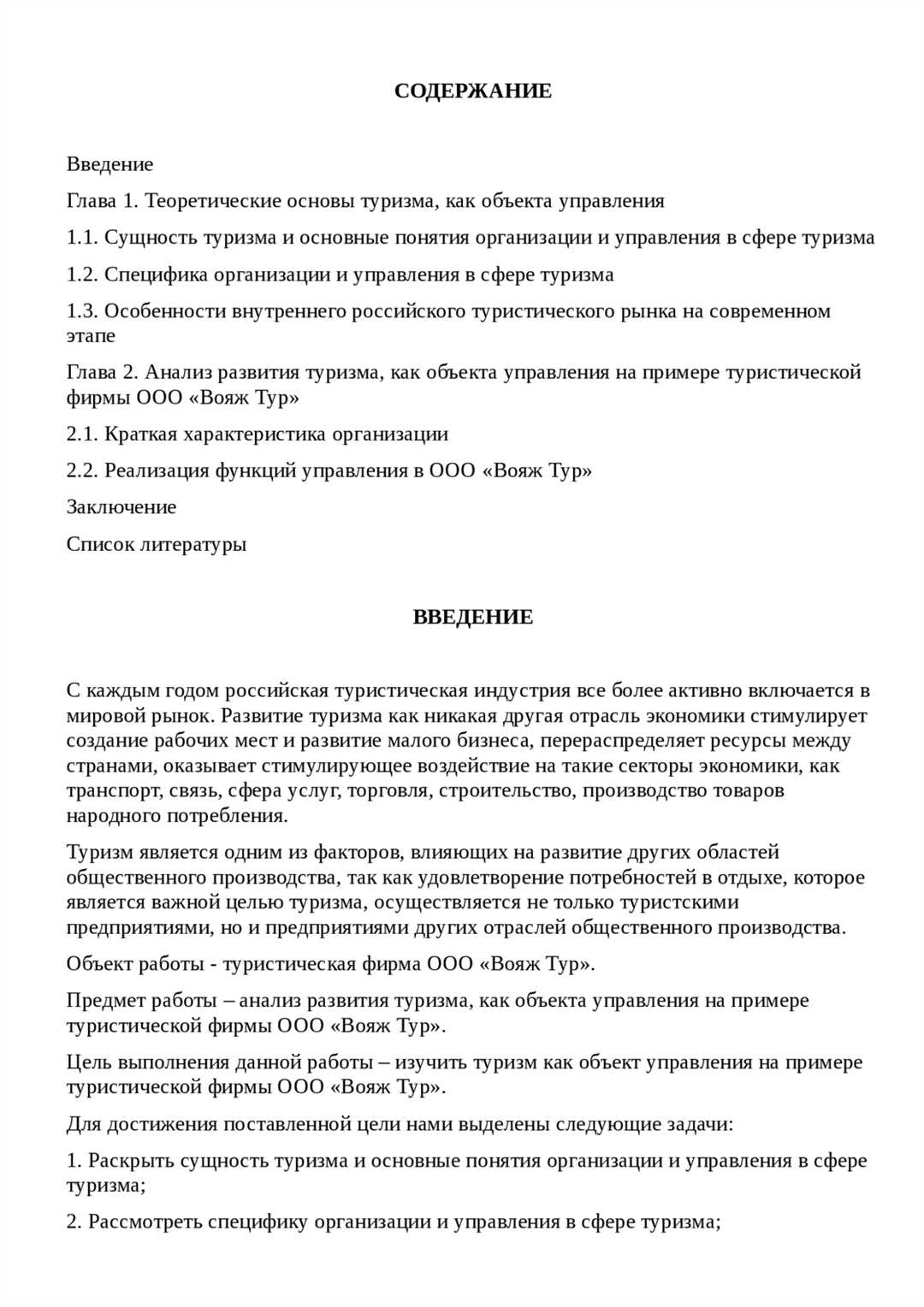 СОДЕРЖАНИЕ

Введение

Глава 1. Теоретические основы туризма, как объекта управления

1.1. Сущность туризма и основные понятия организации и управления в сфере туризма

1.2. Специфика организации и управления в сфере туризма

1.3. Особенности внутреннего российского туристического рынка на современном этапе

Глава 2. Анализ развития туризма, как объекта управления на примере туристической фирмы ООО «Вояж Тур»

2.1. Краткая характеристика организации

2.2. Реализация функций управления в ООО «Вояж Тур»

Заключение

Список литературы

ВВЕДЕНИЕ

С каждым годом российская туристическая индустрия все более активно включается в мировой рынок. Развитие туризма как никакая другая отрасль экономики стимулирует создание рабочих мест и развитие малого бизнеса, перераспределяет ресурсы между странами, оказывает стимулирующее воздействие на такие секторы экономики, как транспорт, связь, сфера услуг, торговля, строительство, производство товаров народного потребления.

Туризм является одним из факторов, влияющих на развитие других областей общественного производства, так как удовлетворение потребностей в отдыхе, которое является важной целью туризма, осуществляется не только туристскими предприятиями, но и предприятиями других отраслей общественного производства.

Объект работы - туристическая фирма ООО «Вояж Тур».

Предмет работы – анализ развития туризма, как объекта управления на примере туристической фирмы ООО «Вояж Тур».

Цель выполнения данной работы – изучить туризм как объект управления на примере туристической фирмы ООО «Вояж Тур».

Для достижения поставленной цели нами выделены следующие задачи:

1. Раскрыть сущность туризма и основные понятия организации и управления в сфере туризма;

2. Рассмотреть специфику организации и управления в сфере туризма;